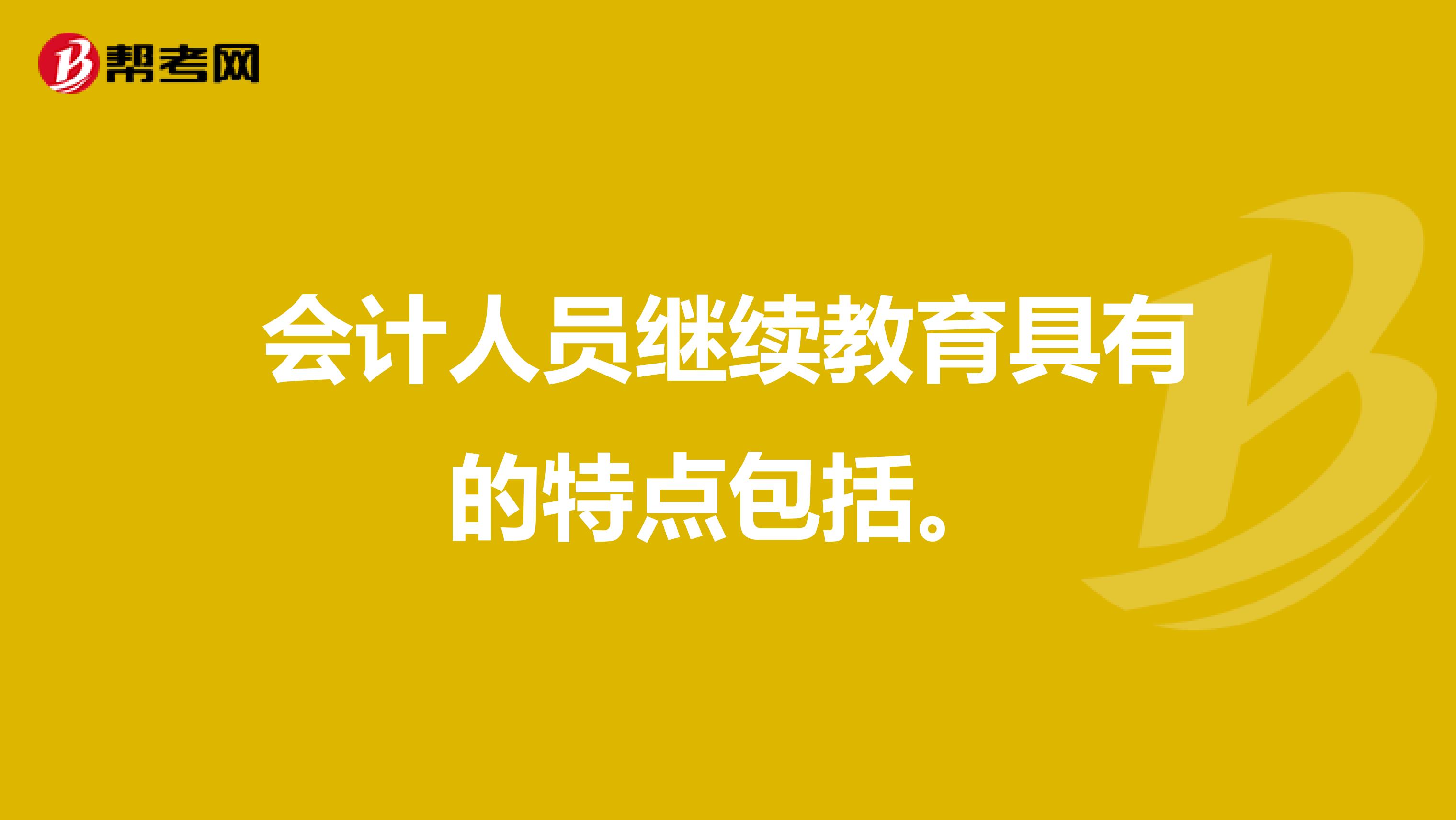 帮考网

会计人员继续教育具有的特点包括。